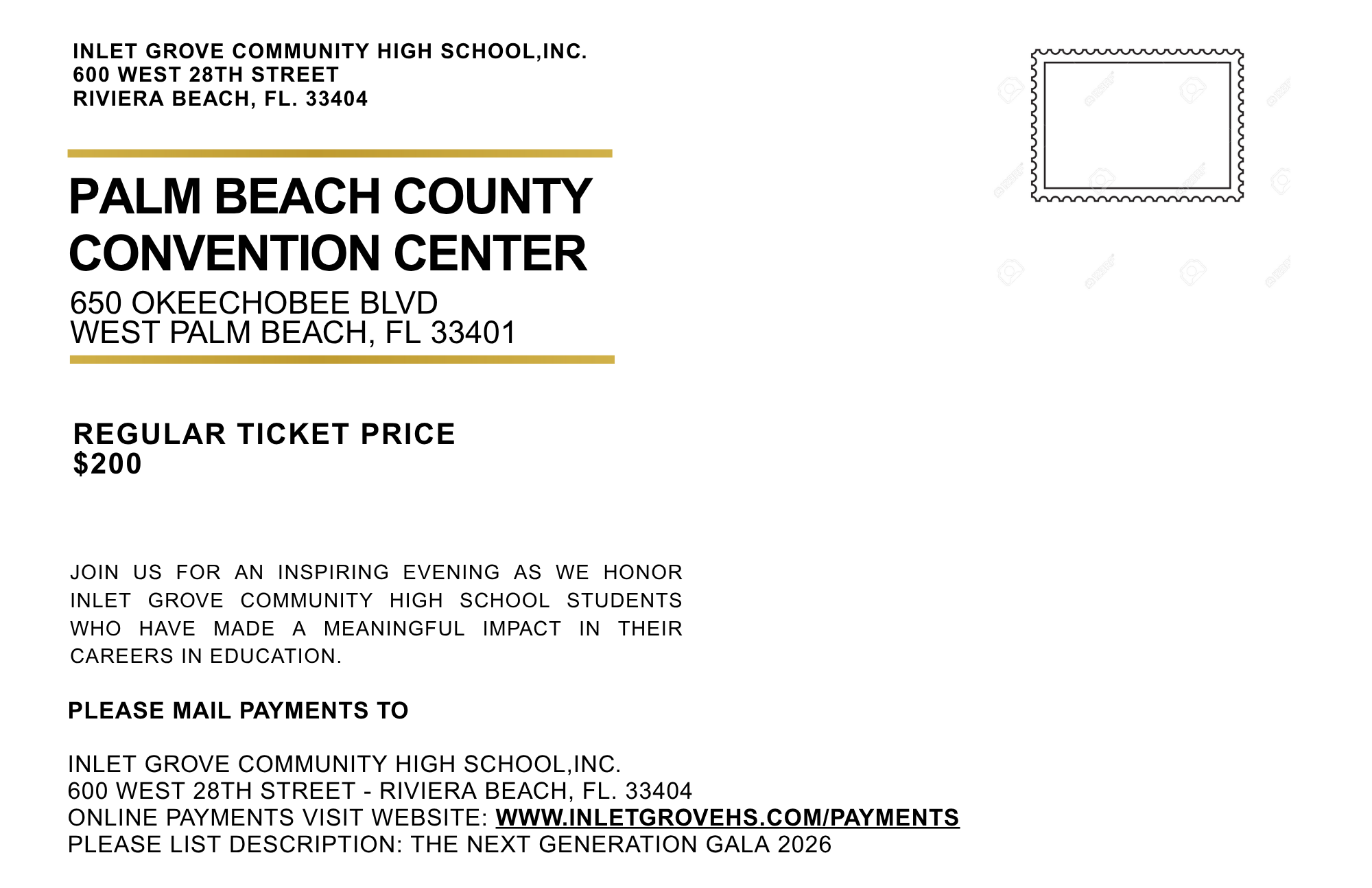 INLET GROVE COMMUNITY HIGH SCHOOL,INC.
600 WEST 28TH STREET
RIVIERA BEACH, FL. 33404

PALM BEACH COUNTY CONVENTION CENTER
650 OKEECHOBEE BLVD
WEST PALM BEACH, FL 33401

REGULAR TICKET PRICE
$200

JOIN US FOR AN INSPIRING EVENING AS WE HONOR INLET GROVE COMMUNITY HIGH SCHOOL STUDENTS WHO HAVE MADE A MEANINGFUL IMPACT IN THEIR CAREERS IN EDUCATION.

PLEASE MAIL PAYMENTS TO

INLET GROVE COMMUNITY HIGH SCHOOL,INC.
600 WEST 28TH STREET - RIVIERA BEACH, FL. 33404
ONLINE PAYMENTS VISIT WEBSITE: WWW.INLETGROVEHS.COM/PAYMENTS
PLEASE LIST DESCRIPTION: THE NEXT GENERATION GALA 2026